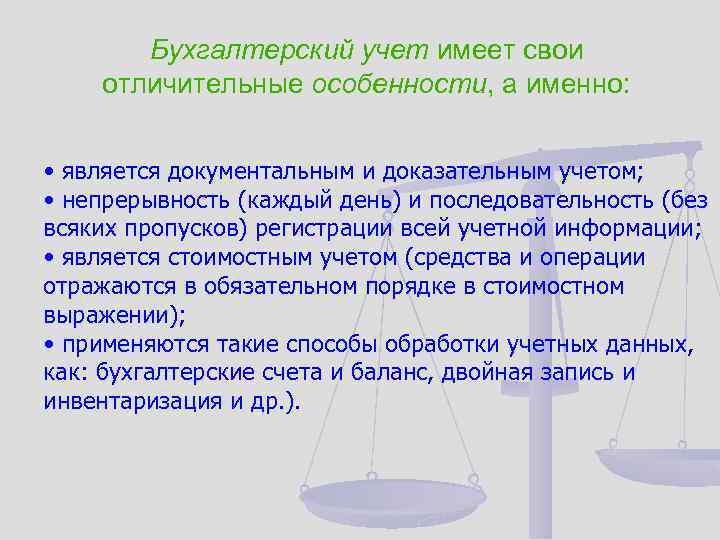 Бухгалтерский учет имеет свои отличительные особенности, а именно:

• является документальным и доказательным учетом;
• непрерывность (каждый день) и последовательность (без всяких пропусков) регистрации всей учетной информации;
• является стоимостным учетом (средства и операции отражаются в обязательном порядке в стоимостном выражении);
• применяются такие способы обработки учетных данных, как: бухгалтерские счета и баланс, двойная запись и инвентаризация и др.).